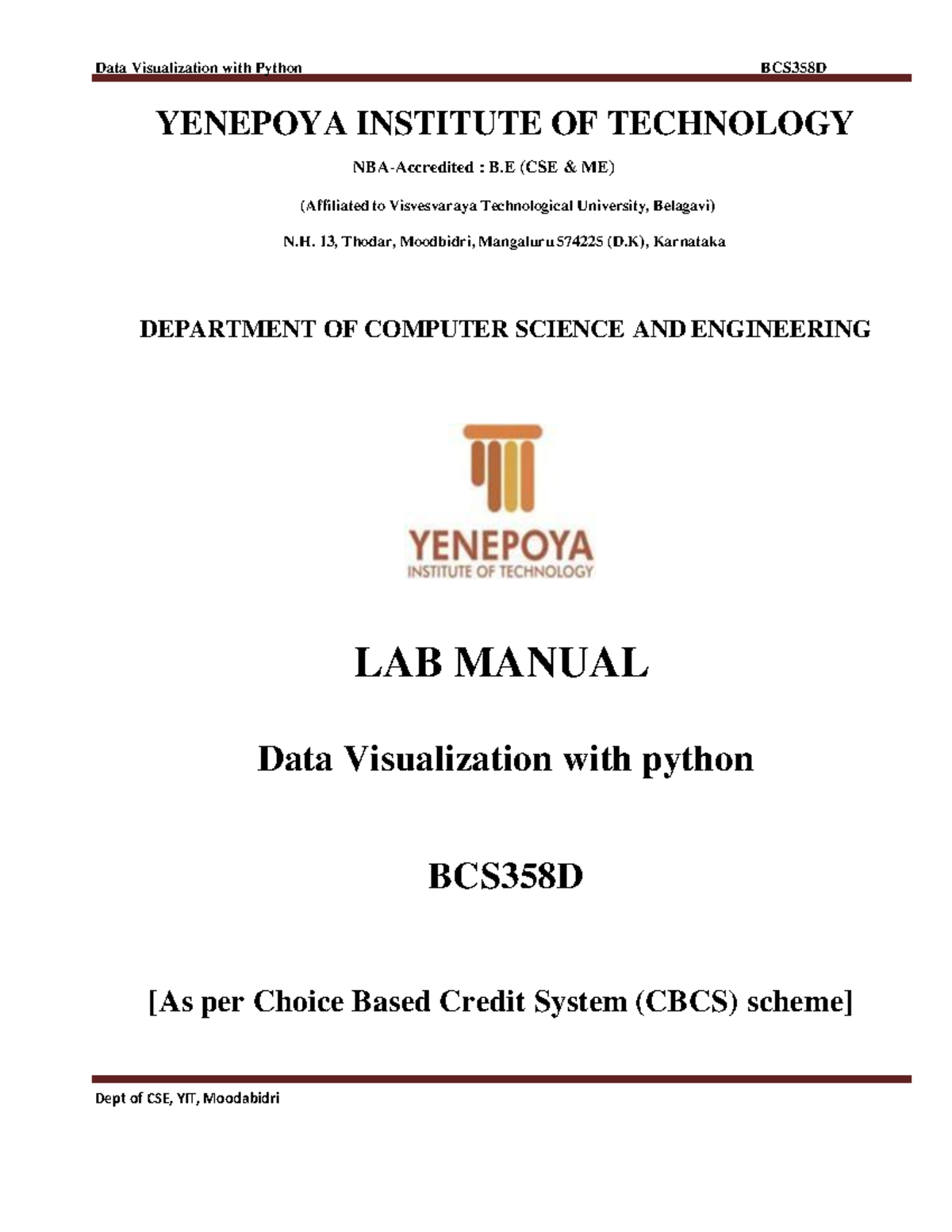 Data Visualization with Python BCS358D

YENEPOYA INSTITUTE OF TECHNOLOGY

NBA-Accredited : B.E (CSE & ME)

(Affiliated to Visvesvaraya Technological University, Belagavi)

N.H. 13, Thodar, Moodbidri, Mangaluru 574225 (D.K), Karnataka

DEPARTMENT OF COMPUTER SCIENCE AND ENGINEERING

YENEPOYA
INSTITUTE OF TECHNOLOGY

LAB MANUAL

Data Visualization with python

BCS358D

[As per Choice Based Credit System (CBCS) scheme]

Dept of CSE, YIT, Moodabidri